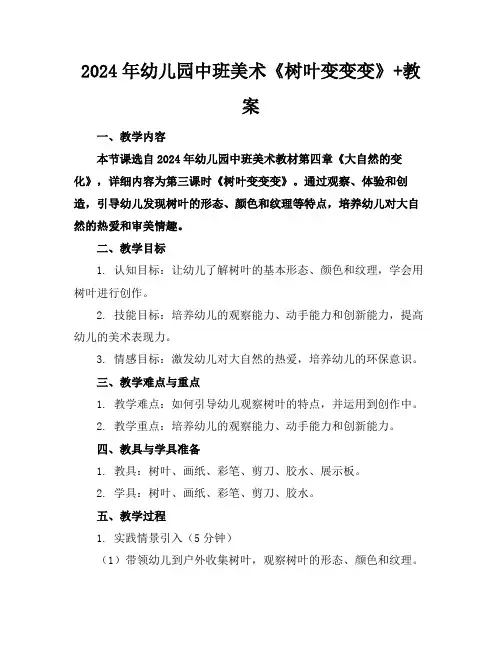 2024年幼儿园中班美术《树叶变变变》+教案

一、教学内容

本节课选自2024年幼儿园中班美术教材第四章《大自然的变化》，详细内容为第三课时《树叶变变变》。通过观察、体验和创造，引导幼儿发现树叶的形态、颜色和纹理等特点，培养幼儿对大自然的热爱和审美情趣。

二、教学目标

1. 认知目标：让幼儿了解树叶的基本形态、颜色和纹理，学会用树叶进行创作。

2. 技能目标：培养幼儿的观察能力、动手能力和创新能力，提高幼儿的美术表现力。

3. 情感目标：激发幼儿对大自然的热爱，培养幼儿的环保意识。

三、教学难点与重点

1. 教学难点：如何引导幼儿观察树叶的特点，并运用到创作中。

2. 教学重点：培养幼儿的观察能力、动手能力和创新能力。

四、教具与学具准备

1. 教具：树叶、画纸、彩笔、剪刀、胶水、展示板。

2. 学具：树叶、画纸、彩笔、剪刀、胶水。

五、教学过程

1. 实践情景引入（5分钟）

（1）带领幼儿到户外收集树叶，观察树叶的形态、颜色和纹理。